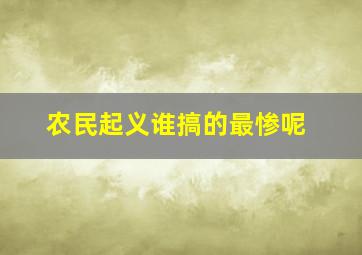 农民起义谁搞的最惨呢